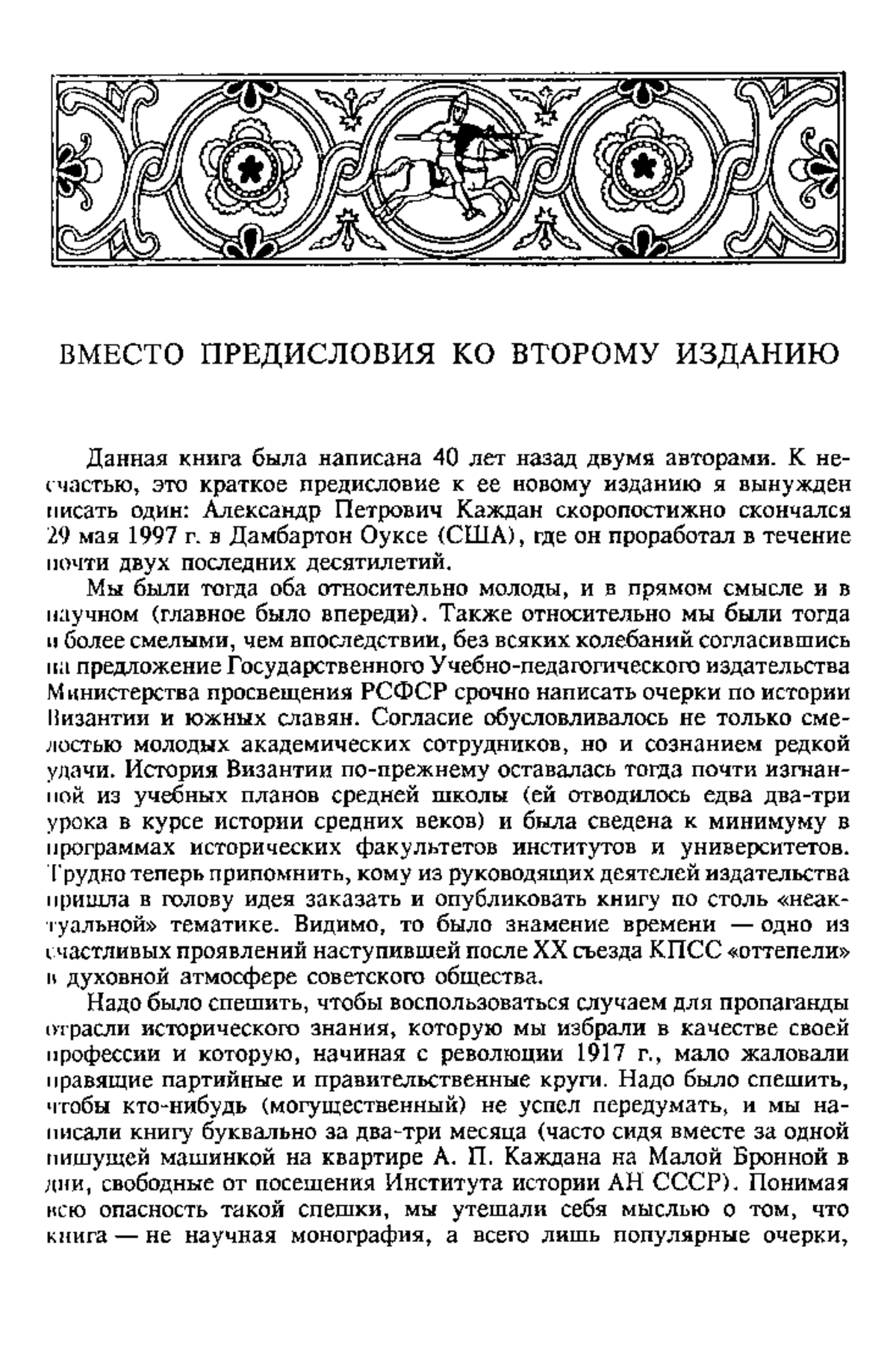 ВМЕСТО ПРЕДИСЛОВИЯ КО ВТОРОМУ ИЗДАНИЮ

Данная книга была написана 40 лет назад двумя авторами. К несчастью, это краткое предисловие к ее новому изданию я вынужден писать один: Александр Петрович Каждан скоропостижно скончался 29 мая 1997 г. в Дамбартон Оуксе (США), где он проработал в течение почти двух последних десятилетий.

Мы были тогда оба относительно молоды, и в прямом смысле и в научном (главное было впереди). Также относительно мы были тогда и более смелыми, чем впоследствии, без всяких колебаний согласившись на предложение Государственного Учебно-педагогического издательства Министерства просвещения РСФСР срочно написать очерки по истории Византии и южных славян. Согласие обусловливалось не только смелостью молодых академических сотрудников, но и сознанием редкой удачи. История Византии по-прежнему оставалась тогда почти изгнанной из учебных планов средней школы (ей отводилось едва два-три урока в курсе истории средних веков) и была сведена к минимуму в программах исторических факультетов институтов и университетов. Трудно теперь припомнить, кому из руководящих деятелей издательства пришла в голову идея заказать и опубликовать книгу по столь «неактуальной» тематике. Видимо, то было знамение времени — одно из счастливых проявлений наступившей после XX съезда КПСС «оттепели» в духовной атмосфере советского общества.

Надо было спешить, чтобы воспользоваться случаем для пропаганды отрасли исторического знания, которую мы избрали в качестве своей профессии и которую, начиная с революции 1917 г., мало жаловали правящие партийные и правительственные круги. Надо было спешить, чтобы кто-нибудь (могущественный) не успел передумать, и мы написали книгу буквально за два-три месяца (часто сидя вместе за одной пишущей машинкой на квартире А. П. Каждана на Малой Бронной в дни, свободные от посещения Института истории АН СССР). Понимая всю опасность такой спешки, мы утешали себя мыслью о том, что книга — не научная монография, а всего лишь популярные очерки,